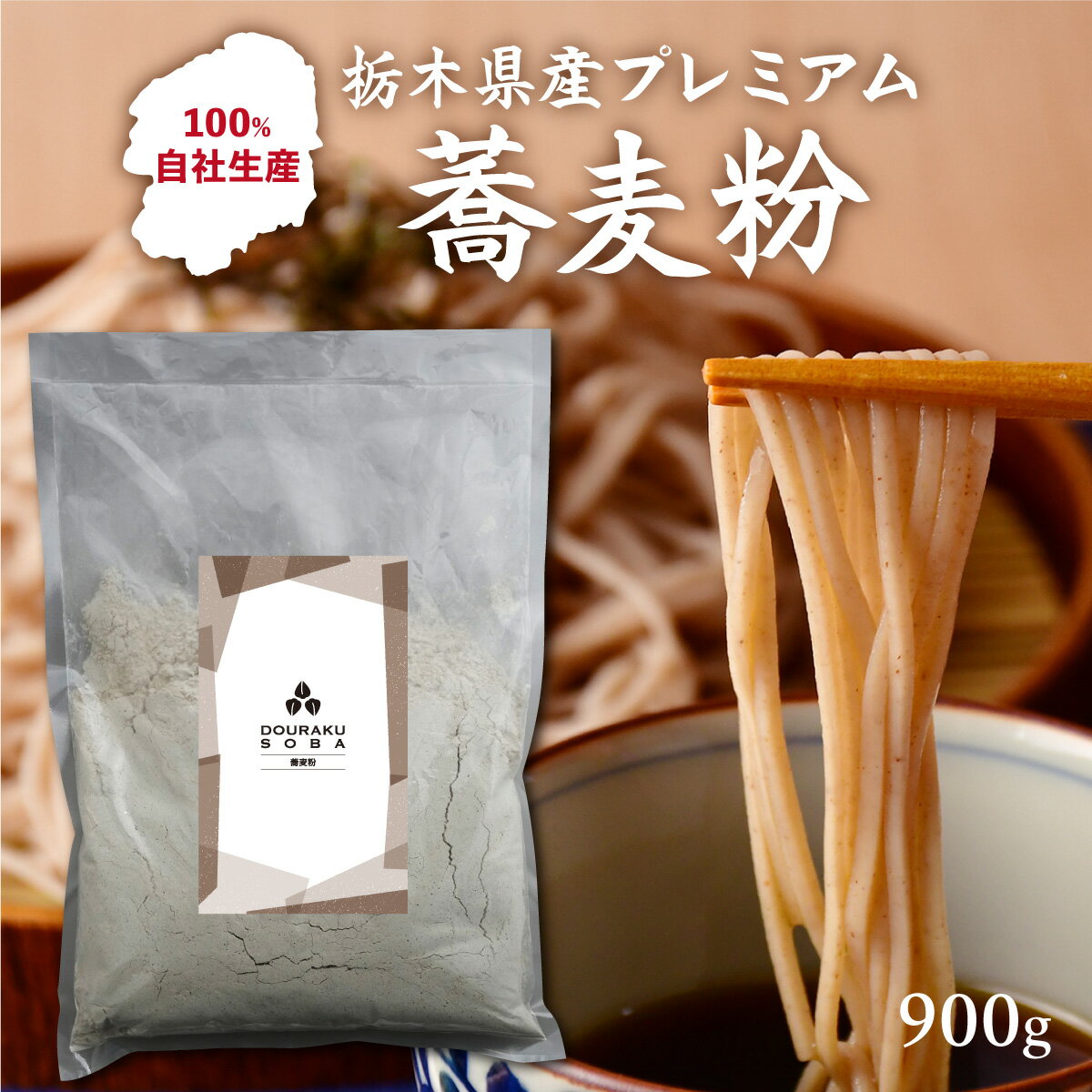 100%
自社生産

栃木県産プレミアム
蕎麦粉

DOURAKU
SOBA
蕎麦粉

900g